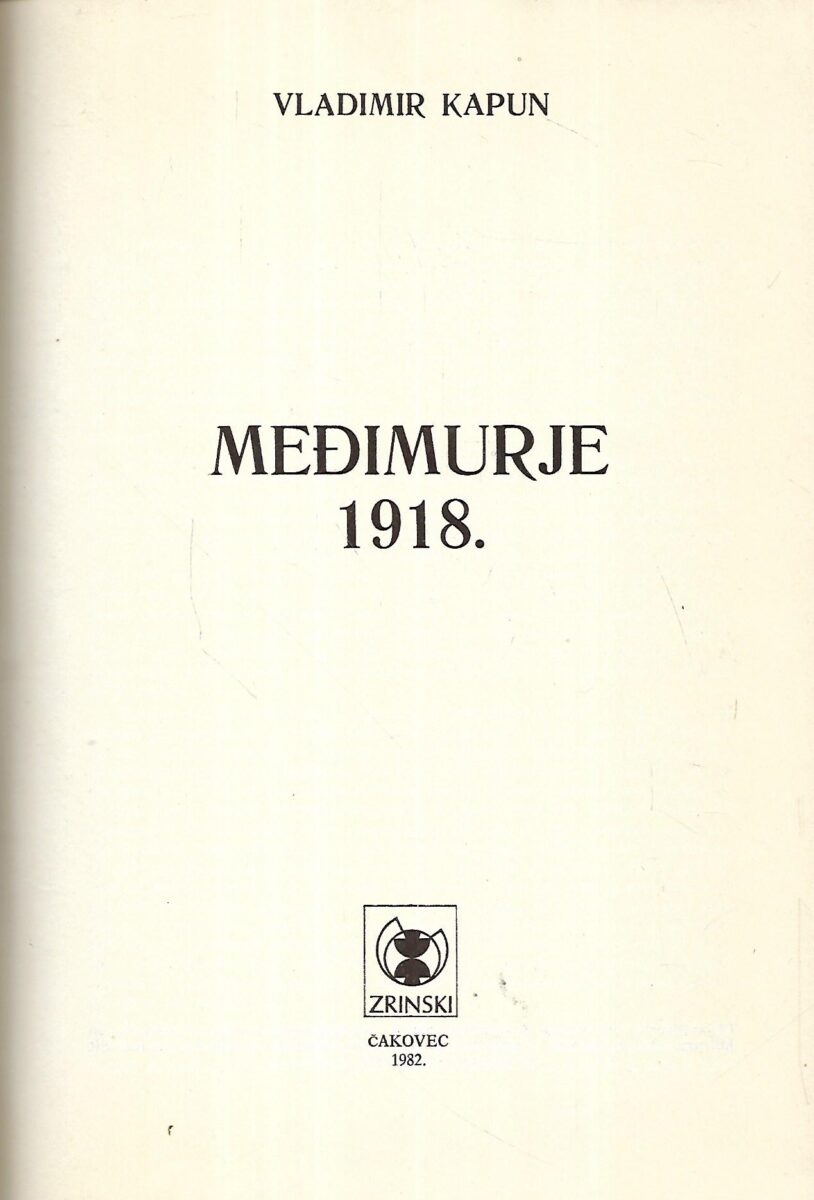 VLADIMIR KAPUN

MEĐIMURJE
1918.

ZRINSKI

ČAKOVEC
1982.